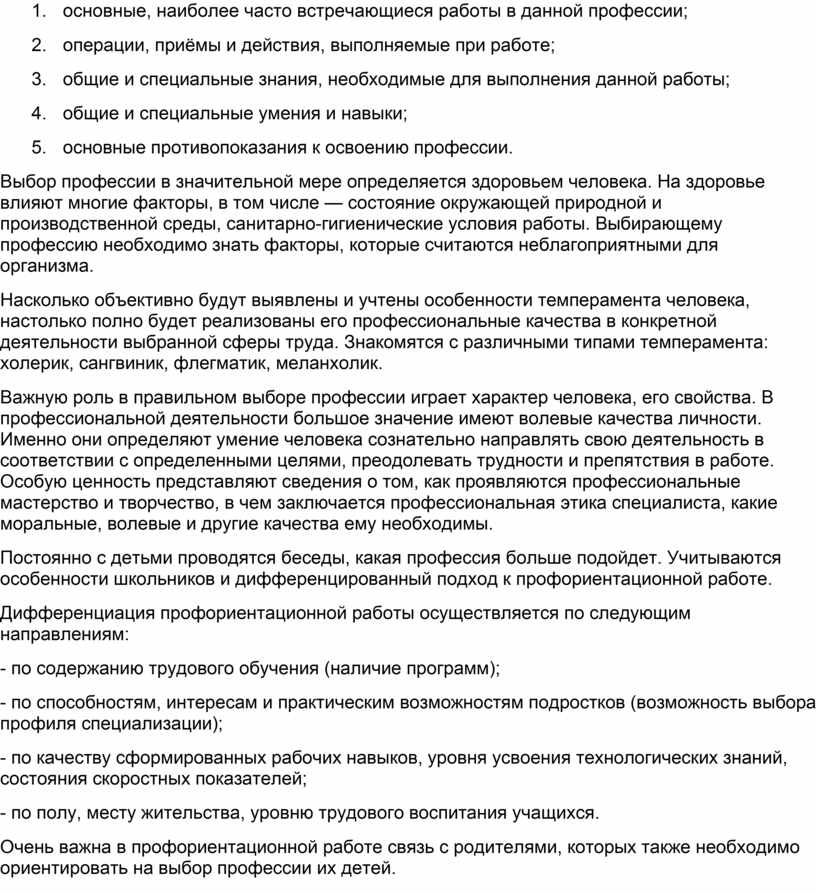 1. основные, наиболее часто встречающиеся работы в данной профессии;

2. операции, приёмы и действия, выполняемые при работе;

3. общие и специальные знания, необходимые для выполнения данной работы;

4. общие и специальные умения и навыки;

5. основные противопоказания к освоению профессии.

Выбор профессии в значительной мере определяется здоровьем человека. На здоровье влияют многие факторы, в том числе — состояние окружающей природной и производственной среды, санитарно-гигиенические условия работы. Выбирающему профессию необходимо знать факторы, которые считаются неблагоприятными для организма.

Насколько объективно будут выявлены и учтены особенности темперамента человека, настолько полно будет реализованы его профессиональные качества в конкретной деятельности выбранной сферы труда. Знакомятся с различными типами темперамента: холерик, сангвиник, флегматик, меланхолик.

Важную роль в правильном выборе профессии играет характер человека, его свойства. В профессиональной деятельности большое значение имеют волевые качества личности. Именно они определяют умение человека сознательно направлять свою деятельность в соответствии с определенными целями, преодолевать трудности и препятствия в работе. Особую ценность представляют сведения о том, как проявляются профессиональные мастерство и творчество, в чем заключается профессиональная этика специалиста, какие моральные, волевые и другие качества ему необходимы.

Постоянно с детьми проводятся беседы, какая профессия больше подойдет. Учитываются особенности школьников и дифференцированный подход к профориентационной работе.

Дифференциация профориентационной работы осуществляется по следующим направлениям:

- по содержанию трудового обучения (наличие программ);

- по способностям, интересам и практическим возможностям подростков (возможность выбора профиля специализации);

- по качеству сформированных рабочих навыков, уровня усвоения технологических знаний, состояния скоростных показателей;

- по полу, месту жительства, уровню трудового воспитания учащихся.

Очень важна в профориентационной работе связь с родителями, которых также необходимо ориентировать на выбор профессии их детей.